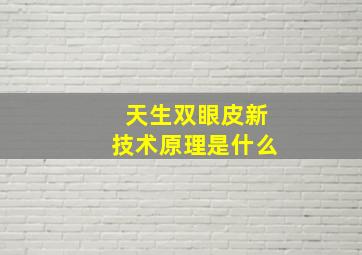 天生双眼皮新技术原理是什么